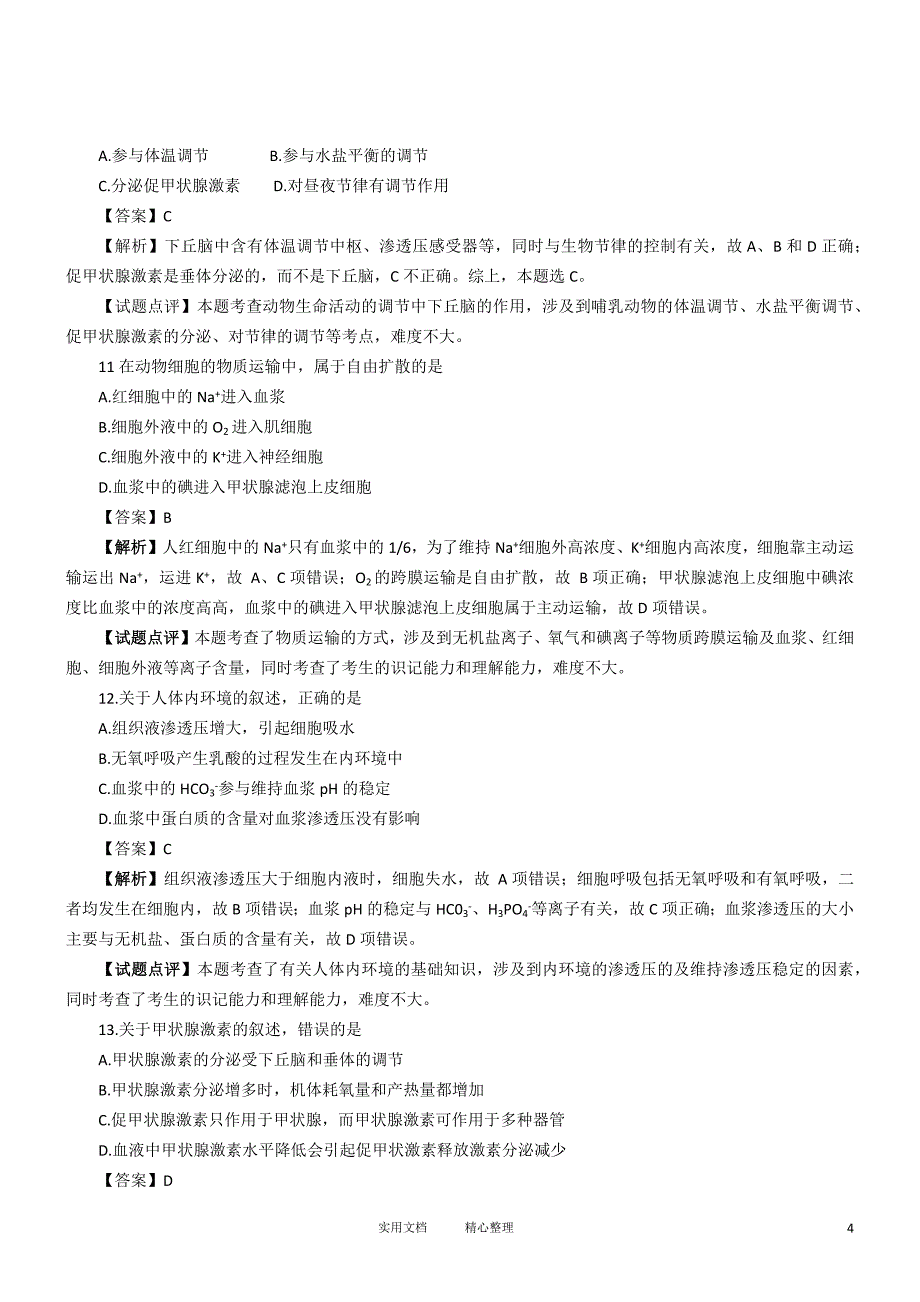 A.参与体温调节　　　　B.参与水盐平衡的调节
C.分泌促甲状腺激素　　D.对昼夜节律有调节作用
【答案】C
【解析】下丘脑中含有体温调节中枢、渗透压感受器等，同时与生物节律的控制有关，故 A、B 和 D 正确；促甲状腺激素是垂体分泌的，而不是下丘脑，C 不正确。综上，本题选 C。
【试题点评】本题考查动物生命活动的调节中下丘脑的作用，涉及到哺乳动物的体温调节、水盐平衡调节、促甲状腺激素的分泌、对节律的调节等考点，难度不大。
11 在动物细胞的物质运输中，属于自由扩散的是
A.红细胞中的 $Na^+$进入血浆
B.细胞外液中的 $O_2$ 进入肌细胞
C.细胞外液中的 $K^+$进入神经细胞
D.血浆中的碘进入甲状腺滤泡上皮细胞
【答案】B
【解析】人红细胞中的 $Na^+$只有血浆中的 1/6，为了维持 $Na^+$细胞外高浓度、$K^+$细胞内高浓度，细胞靠主动运输运出 $Na^+$，运进 $K^+$，故 A、C 项错误；$O_2$ 的跨膜运输是自由扩散，故 B 项正确；甲状腺滤泡上皮细胞中碘浓度比血浆中的浓度高高，血浆中的碘进入甲状腺滤泡上皮细胞属于主动运输，故 D 项错误。
【试题点评】本题考查了物质运输的方式，涉及到无机盐离子、氧气和碘离子等物质跨膜运输及血浆、红细胞、细胞外液等离子含量，同时考查了考生的识记能力和理解能力，难度不大。
12.关于人体内环境的叙述，正确的是
A.组织液渗透压增大，引起细胞吸水
B.无氧呼吸产生乳酸的过程发生在内环境中
C.血浆中的 $HCO_3^-$参与维持血浆 pH 的稳定
D.血浆中蛋白质的含量对血浆渗透压没有影响
【答案】C
【解析】组织液渗透压大于细胞内液时，细胞失水，故 A 项错误；细胞呼吸包括无氧呼吸和有氧呼吸，二者均发生在细胞内，故 B 项错误；血浆 pH 的稳定与 $HCO_3^-$、$H_3PO_4^-$等离子有关，故 C 项正确；血浆渗透压的大小主要与无机盐、蛋白质的含量有关，故 D 项错误。
【试题点评】本题考查了有关人体内环境的基础知识，涉及到内环境的渗透压的及维持渗透压稳定的因素，同时考查了考生的识记能力和理解能力，难度不大。
13.关于甲状腺激素的叙述，错误的是
A.甲状腺激素的分泌受下丘脑和垂体的调节
B.甲状腺激素分泌增多时，机体耗氧量和产热量都增加
C.促甲状腺激素只作用于甲状腺，而甲状腺激素可作用于多种器管
D.血液中甲状腺激素水平降低会引起促甲状激素释放激素分泌减少
【答案】D
实用文档　　精心整理　　4